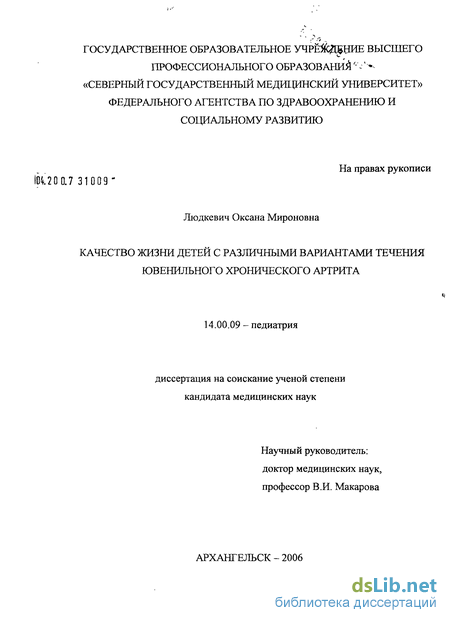 ГОСУДАРСТВЕННОЕ ОБРАЗОВАТЕЛЬНОЕ УЧРЕЖДЕНИЕ ВЫСШЕГО ПРОФЕССИОНАЛЬНОГО ОБРАЗОВАНИЯ
«СЕВЕРНЫЙ ГОСУДАРСТВЕННЫЙ МЕДИЦИНСКИЙ УНИВЕРСИТЕТ»
ФЕДЕРАЛЬНОГО АГЕНТСТВА ПО ЗДРАВООХРАНЕНИЮ И СОЦИАЛЬНОМУ РАЗВИТИЮ

На правах рукописи

04.200.7 31009

Людкевич Оксана Мироновна

КАЧЕСТВО ЖИЗНИ ДЕТЕЙ С РАЗЛИЧНЫМИ ВАРИАНТАМИ ТЕЧЕНИЯ ЮВЕНИЛЬНОГО ХРОНИЧЕСКОГО АРТРИТА

14.00.09 – педиатрия

диссертация на соискание ученой степени
кандидата медицинских наук

Научный руководитель:
доктор медицинских наук,
профессор В.И. Макарова

АРХАНГЕЛЬСК – 2006

dsLib.net
библиотека диссертаций